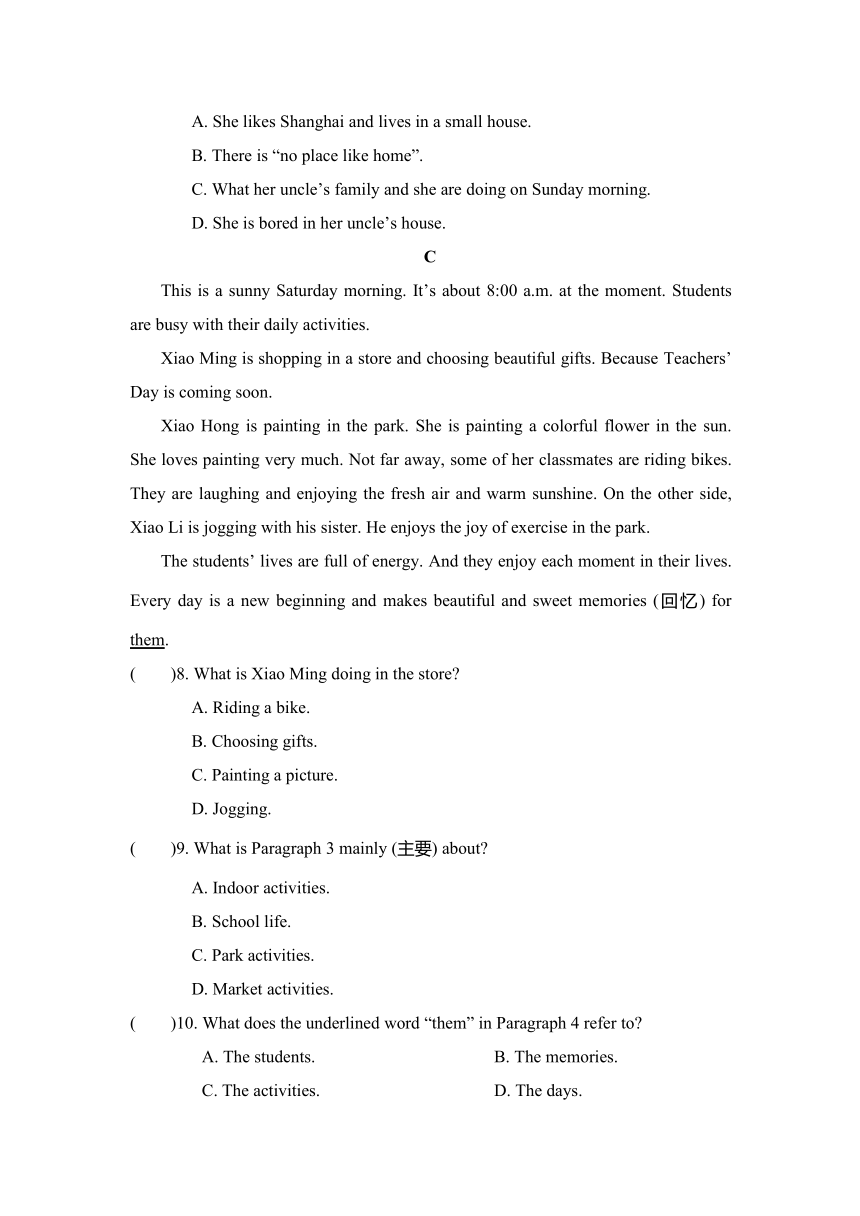 A. She likes Shanghai and lives in a small house.

B. There is “no place like home”.

C. What her uncle’s family and she are doing on Sunday morning.

D. She is bored in her uncle’s house.

C

This is a sunny Saturday morning. It’s about 8:00 a.m. at the moment. Students are busy with their daily activities.

Xiao Ming is shopping in a store and choosing beautiful gifts. Because Teachers’ Day is coming soon.

Xiao Hong is painting in the park. She is painting a colorful flower in the sun. She loves painting very much. Not far away, some of her classmates are riding bikes. They are laughing and enjoying the fresh air and warm sunshine. On the other side, Xiao Li is jogging with his sister. He enjoys the joy of exercise in the park.

The students’ lives are full of energy. And they enjoy each moment in their lives. Every day is a new beginning and makes beautiful and sweet memories (回忆) for them.

(　　)8. What is Xiao Ming doing in the store?

A. Riding a bike.

B. Choosing gifts.

C. Painting a picture.

D. Jogging.

(　　)9. What is Paragraph 3 mainly (主要) about?

A. Indoor activities.

B. School life.

C. Park activities.

D. Market activities.

(　　)10. What does the underlined word “them” in Paragraph 4 refer to?

A. The students.

B. The memories.

C. The activities.

D. The days.